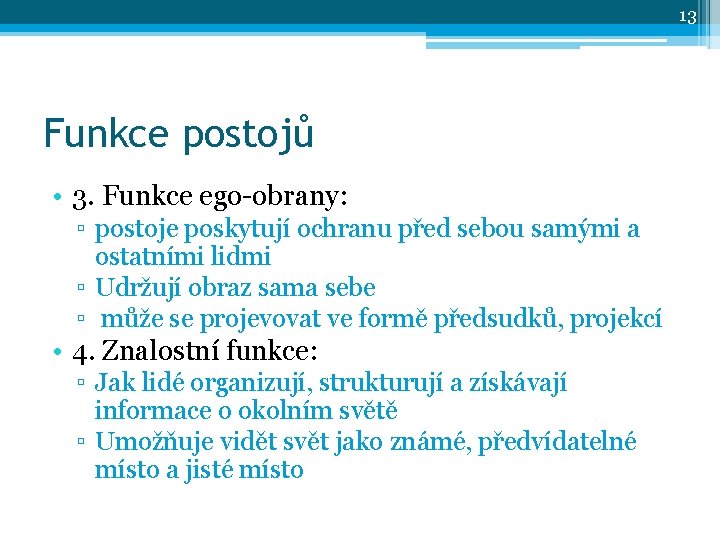 13

Funkce postojů

• 3. Funkce ego-obrany:
▫ postoje poskytují ochranu před sebou samými a ostatními lidmi
▫ Udržují obraz sama sebe
▫ může se projevovat ve formě předsudků, projekcí
• 4. Znalostní funkce:
▫ Jak lidé organizují, strukturují a získávají informace o okolním světě
▫ Umožňuje vidět svět jako známé, předvídatelné místo a jisté místo